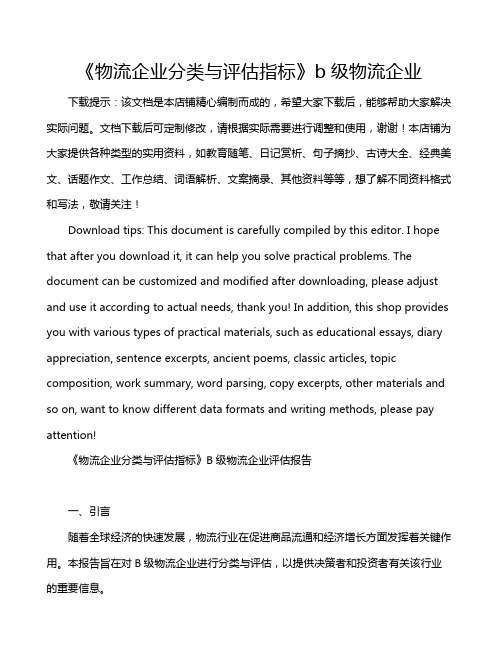 《物流企业分类与评估指标》b 级物流企业

下载提示：该文档是本店铺精心编制而成的，希望大家下载后，能够帮助大家解决实际问题。文档下载后可定制修改，请根据实际需要进行调整和使用，谢谢！本店铺为大家提供各种类型的实用资料，如教育随笔、日记赏析、句子摘抄、古诗大全、经典美文、话题作文、工作总结、词语解析、文案摘录、其他资料等等，想了解不同资料格式和写法，敬请关注！

Download tips: This document is carefully compiled by this editor. I hope that after you download it, it can help you solve practical problems. The document can be customized and modified after downloading, please adjust and use it according to actual needs, thank you! In addition, this shop provides you with various types of practical materials, such as educational essays, diary appreciation, sentence excerpts, ancient poems, classic articles, topic composition, work summary, word parsing, copy excerpts, other materials and so on, want to know different data formats and writing methods, please pay attention!

《物流企业分类与评估指标》B 级物流企业评估报告

一、引言

随着全球经济的快速发展，物流行业在促进商品流通和经济增长方面发挥着关键作用。本报告旨在对 B 级物流企业进行分类与评估，以提供决策者和投资者有关该行业的重要信息。